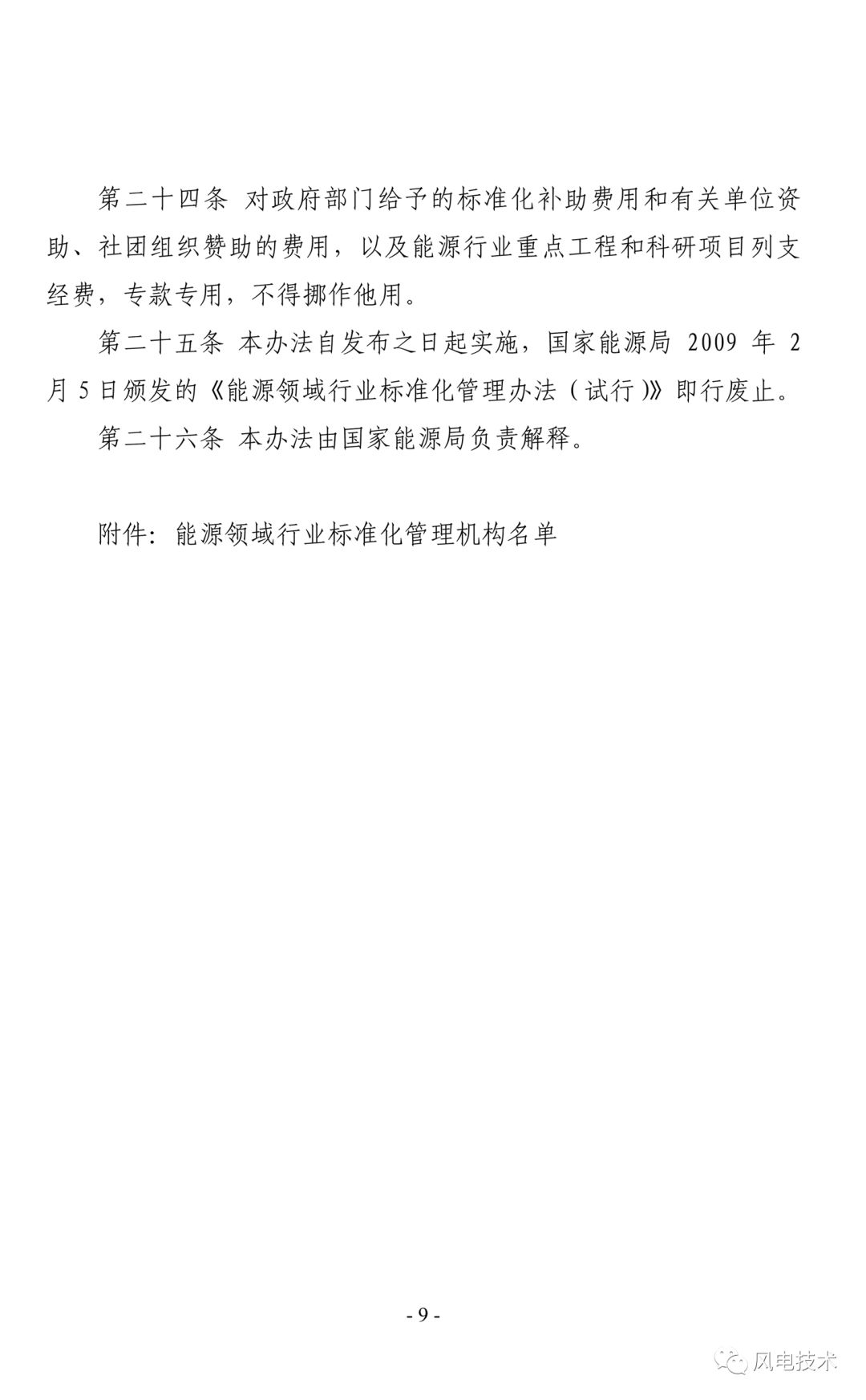 第二十四条 对政府部门给予的标准化补助费用和有关单位资助、社团组织赞助的费用，以及能源行业重点工程和科研项目列支经费，专款专用，不得挪作他用。

第二十五条 本办法自发布之日起实施，国家能源局2009年2月5日颁发的《能源领域行业标准化管理办法（试行）》即行废止。

第二十六条 本办法由国家能源局负责解释。

附件：能源领域行业标准化管理机构名单

- 9 -

风电技术